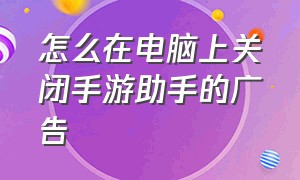 怎么在电脑上关闭手游助手的广告